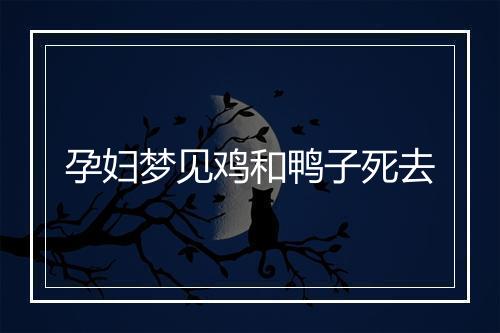 孕妇梦见鸡和鸭子死去